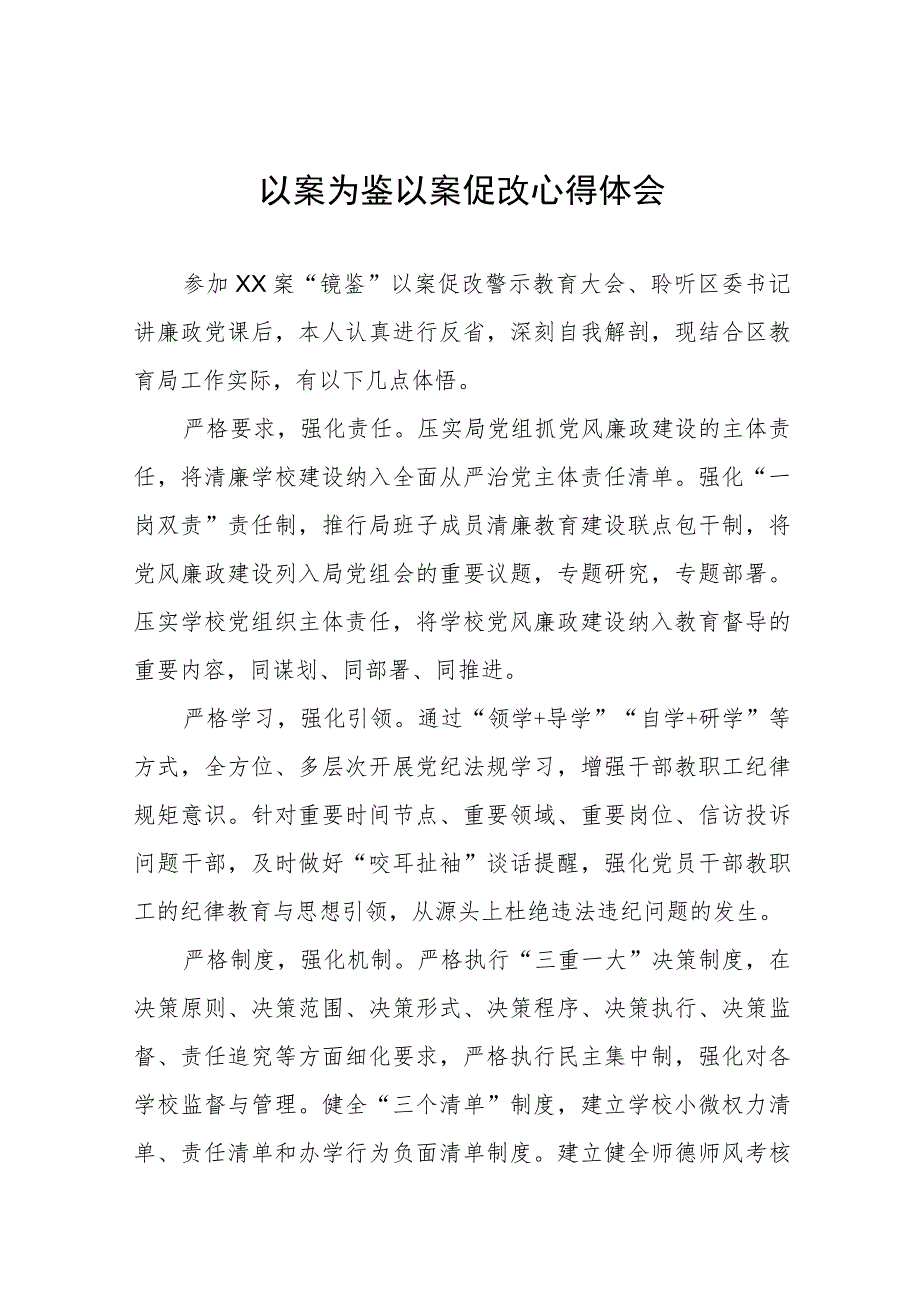 以案为鉴以案促改心得体会

参加XX案“镜鉴”以案促改警示教育大会、聆听区委书记讲廉政党课后，本人认真进行反省，深刻自我解剖，现结合区教育局工作实际，有以下几点体悟。

严格要求，强化责任。压实局党组抓党风廉政建设的主体责任，将清廉学校建设纳入全面从严治党主体责任清单。强化“一岗双责”责任制，推行局班子成员清廉教育建设联点包干制，将党风廉政建设列入局党组会的重要议题，专题研究，专题部署。压实学校党组织主体责任，将学校党风廉政建设纳入教育督导的重要内容，同谋划、同部署、同推进。

严格学习，强化引领。通过“领学+导学”“自学+研学”等方式，全方位、多层次开展党纪法规学习，增强干部教职工纪律规矩意识。针对重要时间节点、重要领域、重要岗位、信访投诉问题干部，及时做好“咬耳扯袖”谈话提醒，强化党员干部教职工的纪律教育与思想引领，从源头上杜绝违法违纪问题的发生。

严格制度，强化机制。严格执行“三重一大”决策制度，在决策原则、决策范围、决策形式、决策程序、决策执行、决策监督、责任追究等方面细化要求，严格执行民主集中制，强化对各学校监督与管理。健全“三个清单”制度，建立学校小微权力清单、责任清单和办学行为负面清单制度。建立健全师德师风考核